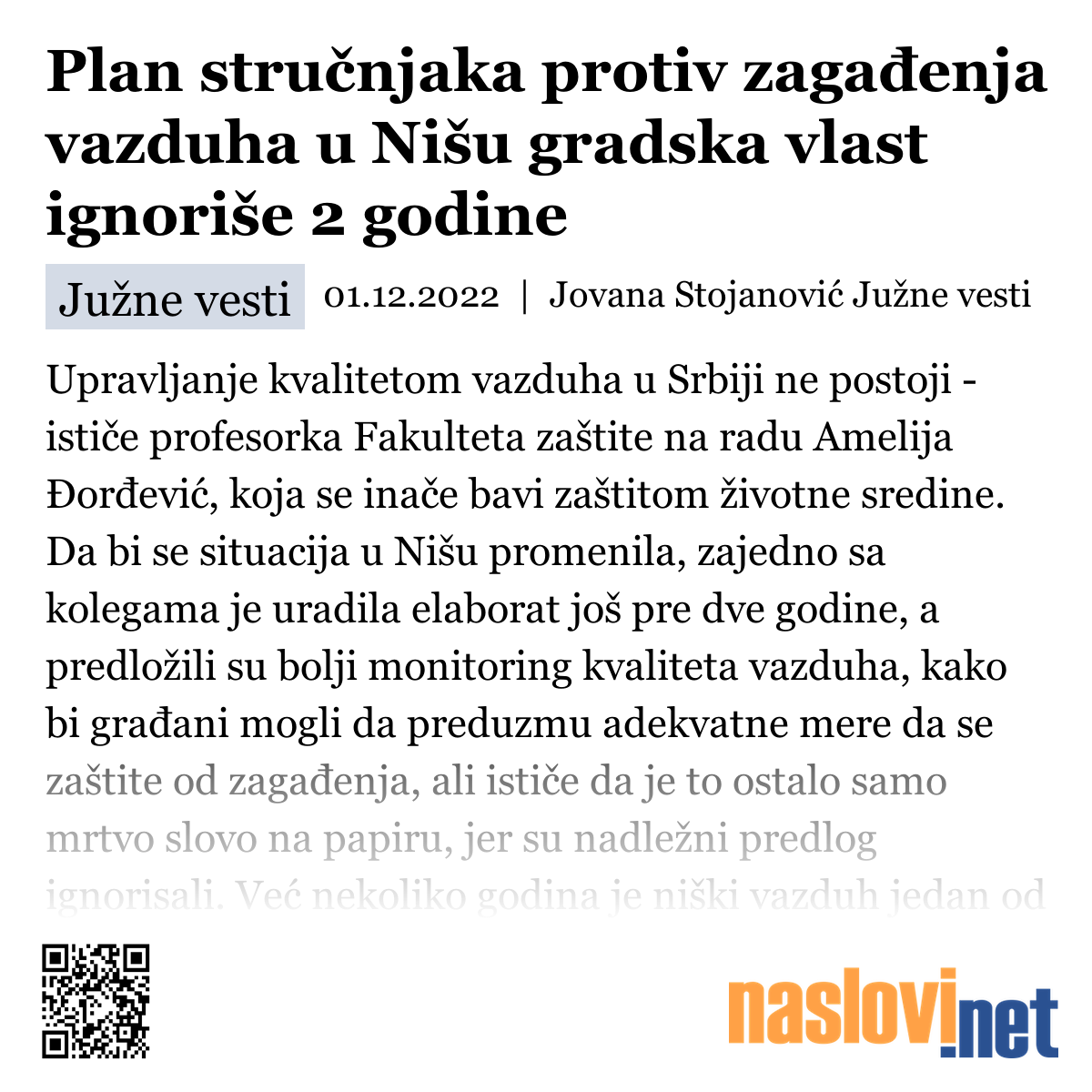 Plan stručnjaka protiv zagađenja vazduha u Nišu gradska vlast ignoriše 2 godine

Južne vesti 01.12.2022 | Jovana Stojanović Južne vesti

Upravljanje kvalitetom vazduha u Srbiji ne postoji - ističe profesorka Fakulteta zaštite na radu Amelija Đorđević, koja se inače bavi zaštitom životne sredine. Da bi se situacija u Nišu promenila, zajedno sa kolegama je uradila elaborat još pre dve godine, a predložili su bolji monitoring kvaliteta vazduha, kako bi građani mogli da preduzmu adekvatne mere da se zaštite od zagađenja, ali ističe da je to ostalo samo mrtvo slovo na papiru, jer su nadležni predlog ignorisali. Već nekoliko godina je niški vazduh jedan od

naslovi.net